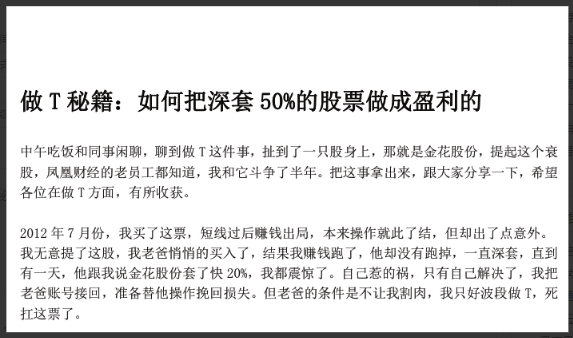 做 T 秘籍：如何把深套 50%的股票做成盈利的

中午吃饭和同事闲聊，聊到做 T 这件事，扯到了一只股身上，那就是金花股份，提起这个衰股，凤凰财经的老员工都知道，我和它斗争了半年。把这事拿出来，跟大家分享一下，希望各位在做 T 方面，有所收获。

2012 年 7 月份，我买了这票，短线过后赚钱出局，本来操作就此了结，但却出了点意外。我无意提了这股，我老爸悄悄的买入了，结果我赚钱跑了，他却没有跑掉，一直深套，直到有一天，他跟我说金花股份套了快 20%，我都震惊了。自己惹的祸，只有自己解决了，我把老爸账号接回，准备替他操作挽回损失。但老爸的条件是不让我割肉，我只好波段做 T，死扛这票了。